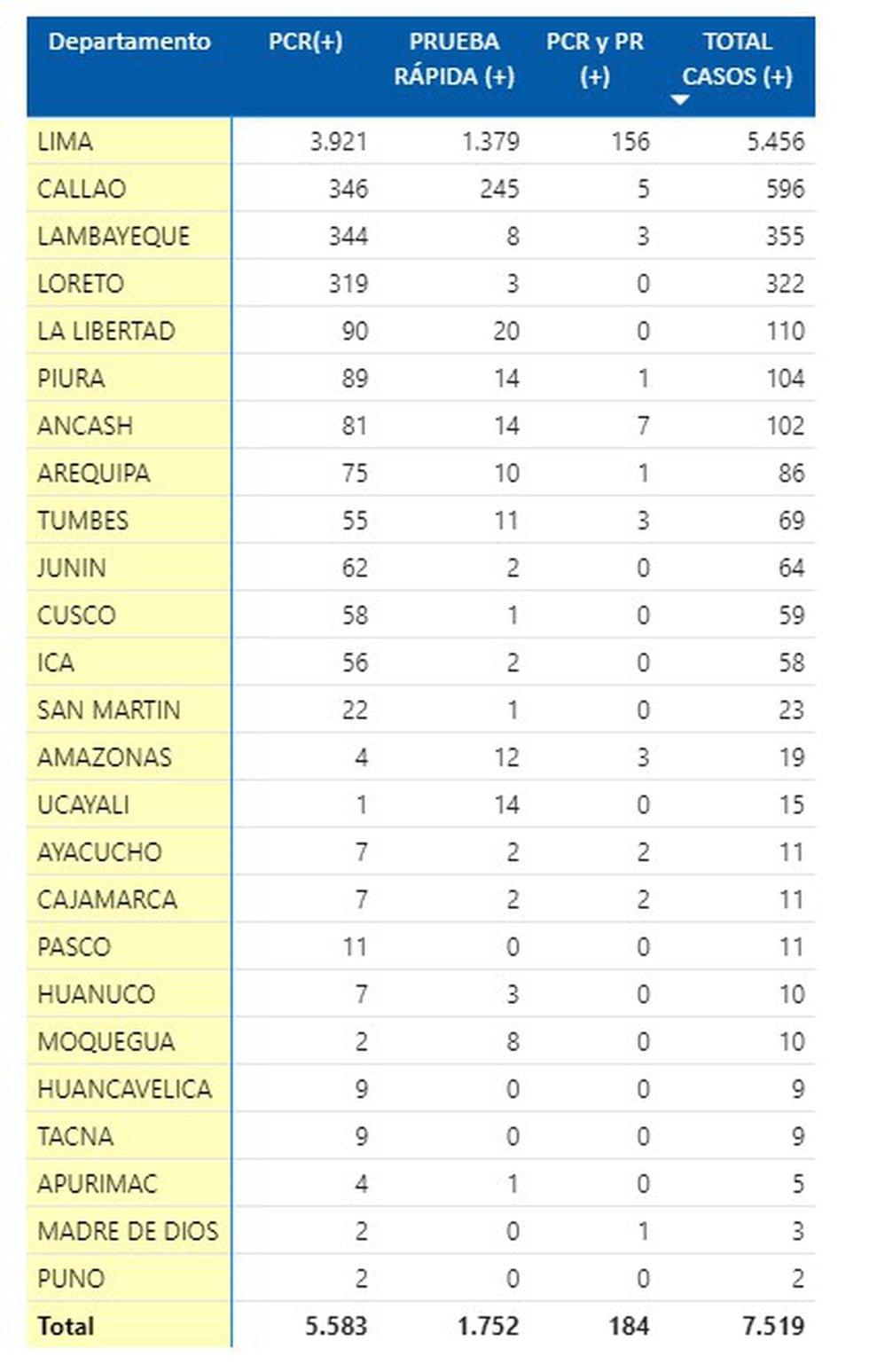 | Departamento | PCR(+) | PRUEBA RÁPIDA (+) | PCR y PR (+) | TOTAL CASOS (+) |
|---|---|---|---|---|
| LIMA | 3.921 | 1.379 | 156 | 5.456 |
| CALLAO | 346 | 245 | 5 | 596 |
| LAMBAYEQUE | 344 | 8 | 3 | 355 |
| LORETO | 319 | 3 | 0 | 322 |
| LA LIBERTAD | 90 | 20 | 0 | 110 |
| PIURA | 89 | 14 | 1 | 104 |
| ANCASH | 81 | 14 | 7 | 102 |
| AREQUIPA | 75 | 10 | 1 | 86 |
| TUMBES | 55 | 11 | 3 | 69 |
| JUNIN | 62 | 2 | 0 | 64 |
| CUSCO | 58 | 1 | 0 | 59 |
| ICA | 56 | 2 | 0 | 58 |
| SAN MARTIN | 22 | 1 | 0 | 23 |
| AMAZONAS | 4 | 12 | 3 | 19 |
| UCAYALI | 1 | 14 | 0 | 15 |
| AYACUCHO | 7 | 2 | 2 | 11 |
| CAJAMARCA | 7 | 2 | 2 | 11 |
| PASCO | 11 | 0 | 0 | 11 |
| HUANUCO | 7 | 3 | 0 | 10 |
| MOQUEGUA | 2 | 8 | 0 | 10 |
| HUANCAVELICA | 9 | 0 | 0 | 9 |
| TACNA | 9 | 0 | 0 | 9 |
| APURIMAC | 4 | 1 | 0 | 5 |
| MADRE DE DIOS | 2 | 0 | 1 | 3 |
| PUNO | 2 | 0 | 0 | 2 |
| Total | 5.583 | 1.752 | 184 | 7.519 |